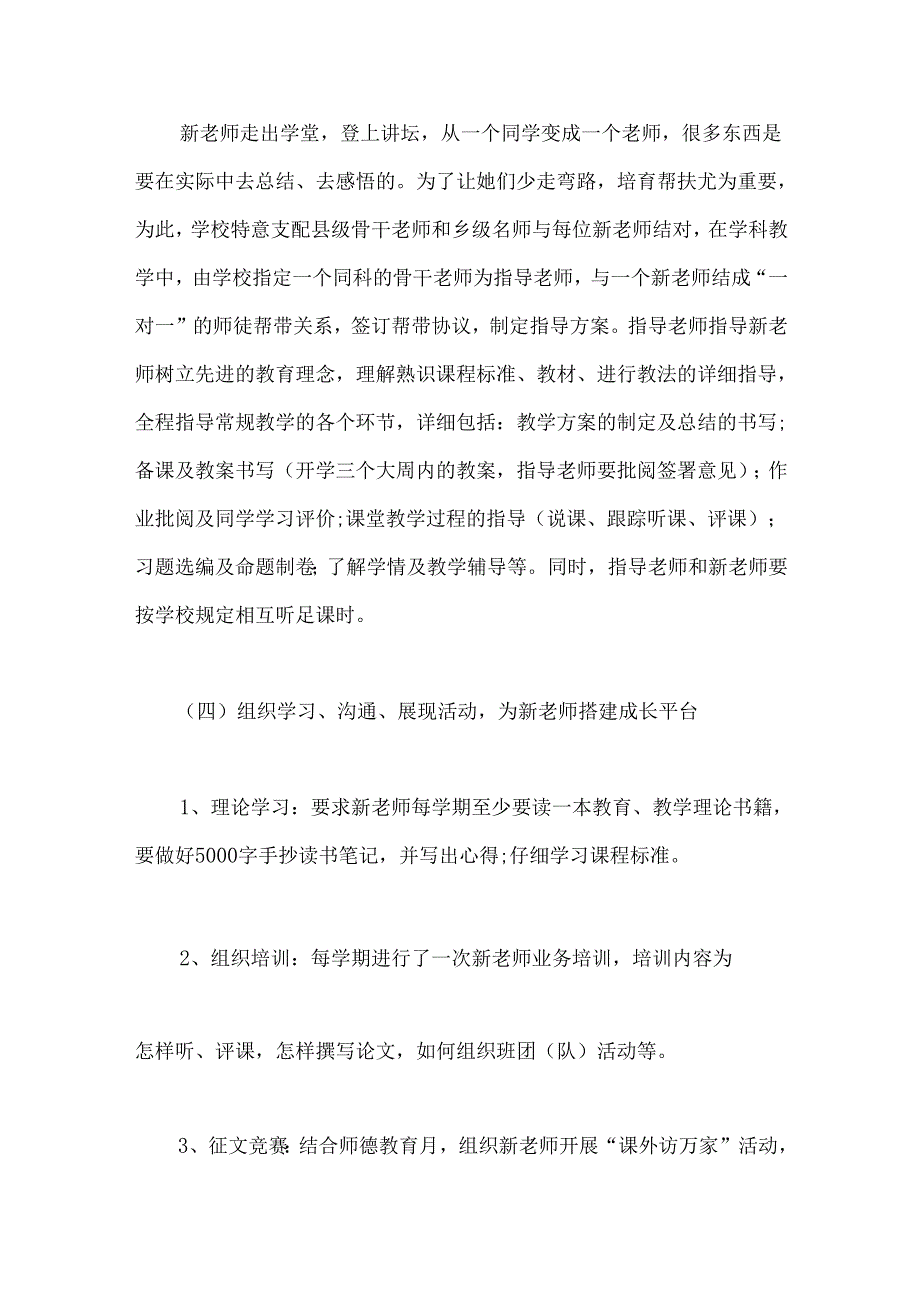 新老师走出学堂，登上讲坛，从一个同学变成一个老师，很多东西是要在实际中去总结、去感悟的。为了让她们少走弯路，培育帮扶尤为重要，为此，学校特意支配县级骨干老师和乡级名师与每位新老师结对，在学科教学中，由学校指定一个同科的骨干老师为指导老师，与一个新老师结成“一对一”的师徒帮带关系，签订帮带协议，制定指导方案。指导老师指导新老师树立先进的教育理念，理解熟识课程标准、教材、进行教法的详细指导，全程指导常规教学的各个环节，详细包括：教学方案的制定及总结的书写;备课及教案书写（开学三个大周内的教案，指导老师要批阅签署意见）；作业批阅及同学学习评价;课堂教学过程的指导（说课、跟踪听课、评课）；习题选编及命题制卷;了解学情及教学辅导等。同时，指导老师和新老师要按学校规定相互听足课时。

（四）组织学习、沟通、展现活动，为新老师搭建成长平台

1、理论学习：要求新老师每学期至少要读一本教育、教学理论书籍，要做好5000字手抄读书笔记，并写出心得;仔细学习课程标准。

2、组织培训：每学期进行了一次新老师业务培训，培训内容为

怎样听、评课，怎样撰写论文，如何组织班团（队）活动等。

3、征文竞赛:结合师德教育月，组织新老师开展“课外访万家”活动，